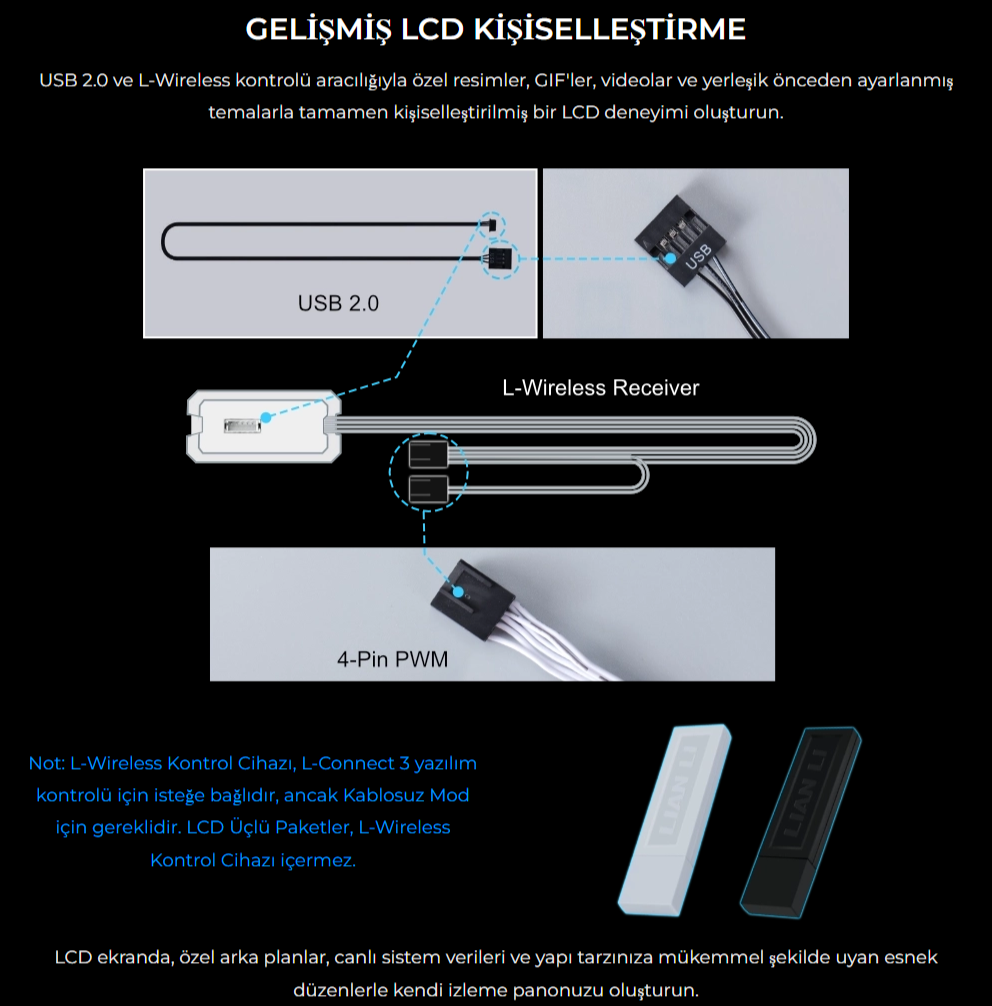 GELİŞMİŞ LCD KİŞİSELLEŞTİRME

USB 2.0 ve L-Wireless kontrolü aracılığıyla özel resimler, GIF'ler, videolar ve yerleşik önceden ayarlanmış temalarla tamamen kişiselleştirilmiş bir LCD deneyimi oluşturun.

USB 2.0

USB

L-Wireless Receiver

4-Pin PWM

Not: L-Wireless Kontrol Cihazı, L-Connect 3 yazılım kontrolü için isteğe bağlıdır, ancak Kablosuz Mod için gereklidir. LCD Üçlü Paketler, L-Wireless Kontrol Cihazı içermez.

LIAN LI

LIAN LI

LCD ekranda, özel arka planlar, canlı sistem verileri ve yapı tarzınıza mükemmel şekilde uyan esnek düzenlerle kendi izleme panonuzu oluşturun.